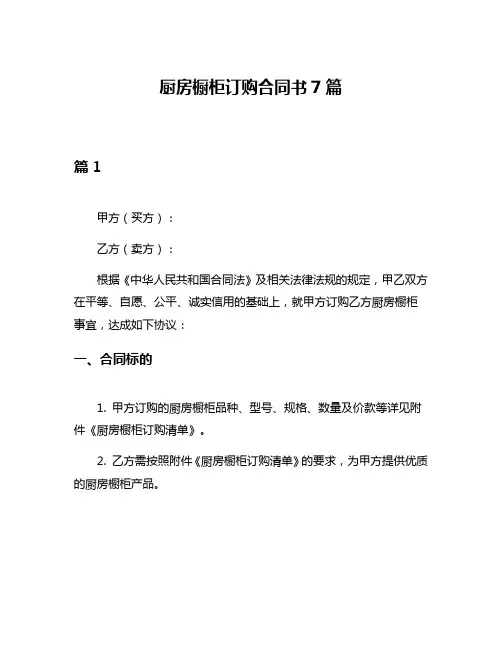 厨房橱柜订购合同书 7 篇

篇 1

甲方（买方）：

乙方（卖方）：

根据《中华人民共和国合同法》及相关法律法规的规定，甲乙双方在平等、自愿、公平、诚实信用的基础上，就甲方订购乙方厨房橱柜事宜，达成如下协议：

一、合同标的

1. 甲方订购的厨房橱柜品种、型号、规格、数量及价款等详见附件《厨房橱柜订购清单》。

2. 乙方需按照附件《厨房橱柜订购清单》的要求，为甲方提供优质的厨房橱柜产品。